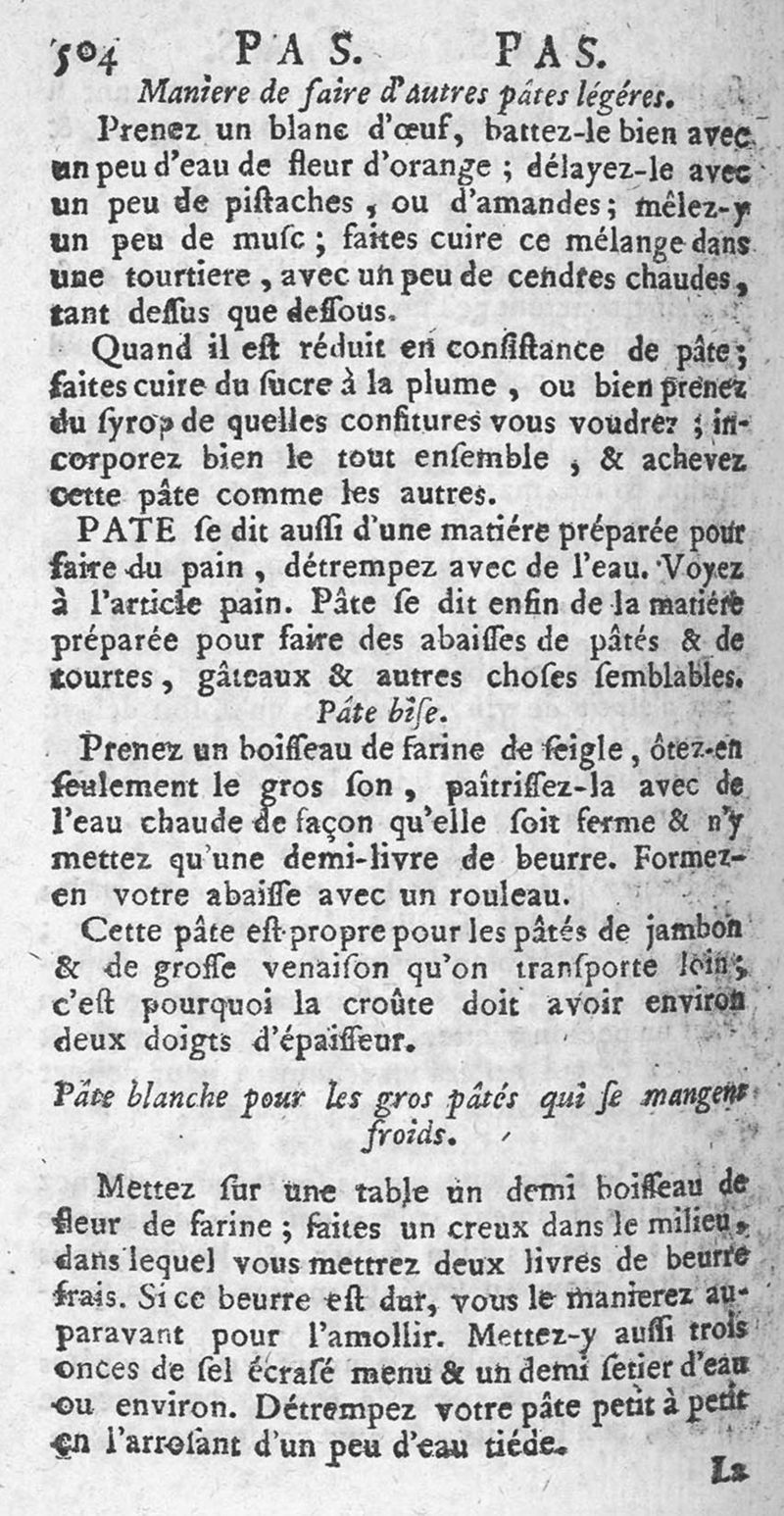 504 PAS. PAS.

Maniere de faire d'autres pâtes légéres.

Prenez un blanc d'œuf, battez-le bien avec un peu d'eau de fleur d'orange ; délayez-le avec un peu de pistaches, ou d'amandes; mêlez-y un peu de musc ; faites cuire ce mélange dans une tourtiere, avec un peu de cendres chaudes, tant dessus que dessous.

Quand il est réduit en consistance de pâte; faites cuire du sucre à la plume, ou bien prenez du syrop de quelles confitures vous voudrez ; incorporez bien le tout ensemble, & achevez cette pâte comme les autres.

PATE se dit aussi d'une matiére préparée pour faire du pain, détrempez avec de l'eau. Voyez à l'article pain. Pâte se dit enfin de la matiére préparée pour faire des abaisses de pâtés & de tourtes, gâteaux & autres choses semblables.

Pâte bise.

Prenez un boisseau de farine de seigle, ôtez-en seulement le gros son, paîtrissez-la avec de l'eau chaude de façon qu'elle soit ferme & n'y mettez qu'une demi-livre de beurre. Formez-en votre abaisse avec un rouleau.

Cette pâte est propre pour les pâtés de jambon & de grosse venaison qu'on transporte loin; c'est pourquoi la croûte doit avoir environ deux doigts d'épaisseur.

Pâte blanche pour les gros pâtés qui se mangent froids.

Mettez sur une table un demi boisseau de fleur de farine ; faites un creux dans le milieu, dans lequel vous mettrez deux livres de beurre frais. Si ce beurre est dur, vous le manierez auparavant pour l'amollir. Mettez-y aussi trois onces de sel écrasé menu & un demi setier d'eau ou environ. Détrempez votre pâte petit à petit en l'arrosant d'un peu d'eau tiéde.

La